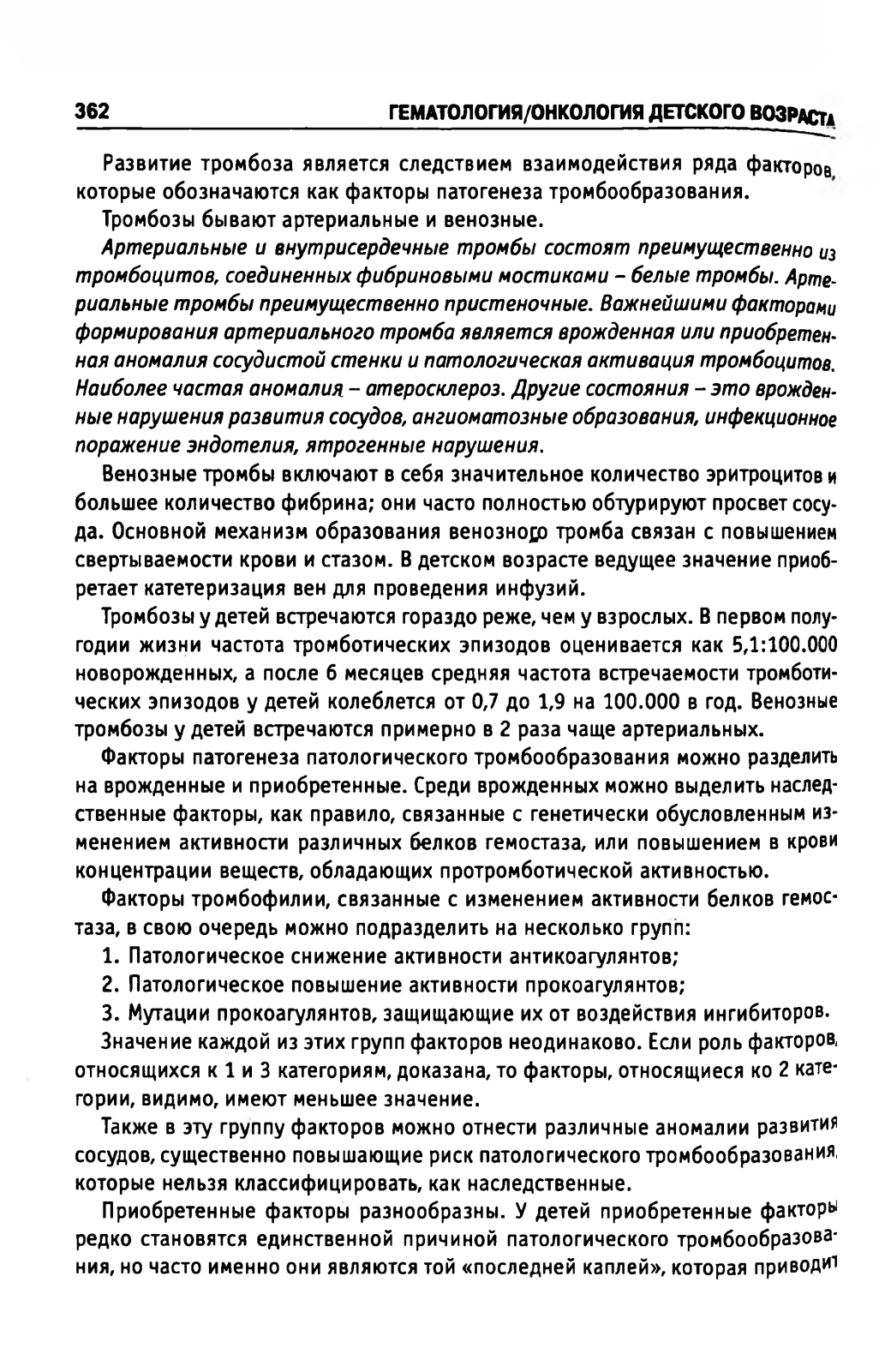 362 ГЕМАТОЛОГИЯ/ОНКОЛОГИЯ ДЕТСКОГО ВОЗРАСТА

Развитие тромбоза является следствием взаимодействия ряда факторов, которые обозначаются как факторы патогенеза тромбообразования.

Тромбозы бывают артериальные и венозные.

Артериальные и внутрисердечные тромбы состоят преимущественно из тромбоцитов, соединенных фибриновыми мостиками – белые тромбы. Артериальные тромбы преимущественно пристеночные. Важнейшими факторами формирования артериального тромба является врожденная или приобретенная аномалия сосудистой стенки и патологическая активация тромбоцитов. Наиболее частая аномалия – атеросклероз. Другие состояния – это врожденные нарушения развития сосудов, ангиоматозные образования, инфекционное поражение эндотелия, ятрогенные нарушения.

Венозные тромбы включают в себя значительное количество эритроцитов и большее количество фибрина; они часто полностью обтурируют просвет сосуда. Основной механизм образования венозного тромба связан с повышением свертываемости крови и стазом. В детском возрасте ведущее значение приобретает катетеризация вен для проведения инфузий.

Тромбозы у детей встречаются гораздо реже, чем у взрослых. В первом полугодии жизни частота тромботических эпизодов оценивается как 5,1:100.000 новорожденных, а после 6 месяцев средняя частота встречаемости тромботических эпизодов у детей колеблется от 0,7 до 1,9 на 100.000 в год. Венозные тромбозы у детей встречаются примерно в 2 раза чаще артериальных.

Факторы патогенеза патологического тромбообразования можно разделить на врожденные и приобретенные. Среди врожденных можно выделить наследственные факторы, как правило, связанные с генетически обусловленным изменением активности различных белков гемостаза, или повышением в крови концентрации веществ, обладающих протромботической активностью.

Факторы тромбофилии, связанные с изменением активности белков гемостаза, в свою очередь можно подразделить на несколько групп:

1. Патологическое снижение активности антикоагулянтов;

2. Патологическое повышение активности прокоагулянтов;

3. Мутации прокоагулянтов, защищающие их от воздействия ингибиторов.

Значение каждой из этих групп факторов неодинаково. Если роль факторов, относящихся к 1 и 3 категориям, доказана, то факторы, относящиеся ко 2 категории, видимо, имеют меньшее значение.

Также в эту группу факторов можно отнести различные аномалии развития сосудов, существенно повышающие риск патологического тромбообразования, которые нельзя классифицировать, как наследственные.

Приобретенные факторы разнообразны. У детей приобретенные факторы редко становятся единственной причиной патологического тромбообразования, но часто именно они являются той «последней каплей», которая приводит